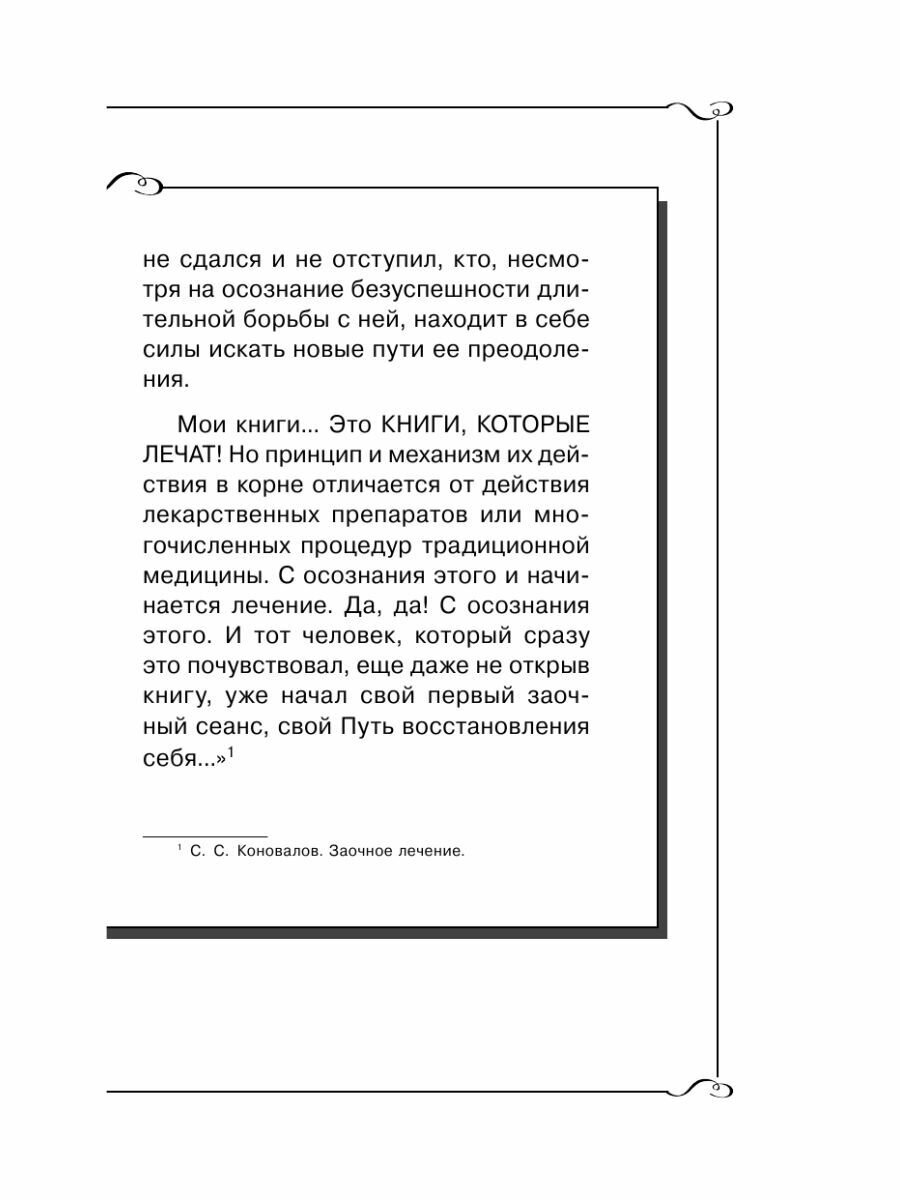 не сдался и не отступил, кто, несмотря на осознание безуспешности длительной борьбы с ней, находит в себе силы искать новые пути ее преодоления.

Мои книги... Это КНИГИ, КОТОРЫЕ ЛЕЧАТ! Но принцип и механизм их действия в корне отличается от действия лекарственных препаратов или многочисленных процедур традиционной медицины. С осознания этого и начинается лечение. Да, да! С осознания этого. И тот человек, который сразу это почувствовал, еще даже не открыв книгу, уже начал свой первый заочный сеанс, свой Путь восстановления себя...»$^1$

$^1$ С. С. Коновалов. Заочное лечение.